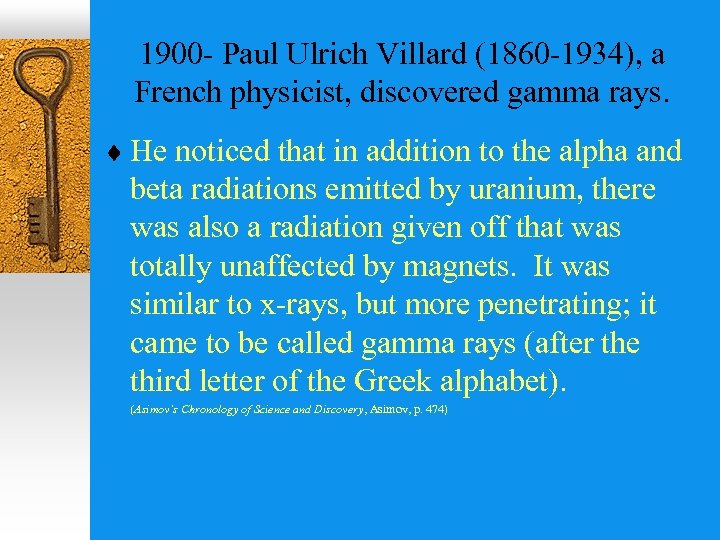 1900- Paul Ulrich Villard (1860-1934), a French physicist, discovered gamma rays.

♦ He noticed that in addition to the alpha and beta radiations emitted by uranium, there was also a radiation given off that was totally unaffected by magnets. It was similar to x-rays, but more penetrating; it came to be called gamma rays (after the third letter of the Greek alphabet).

(Asimov's Chronology of Science and Discovery, Asimov, p. 474)